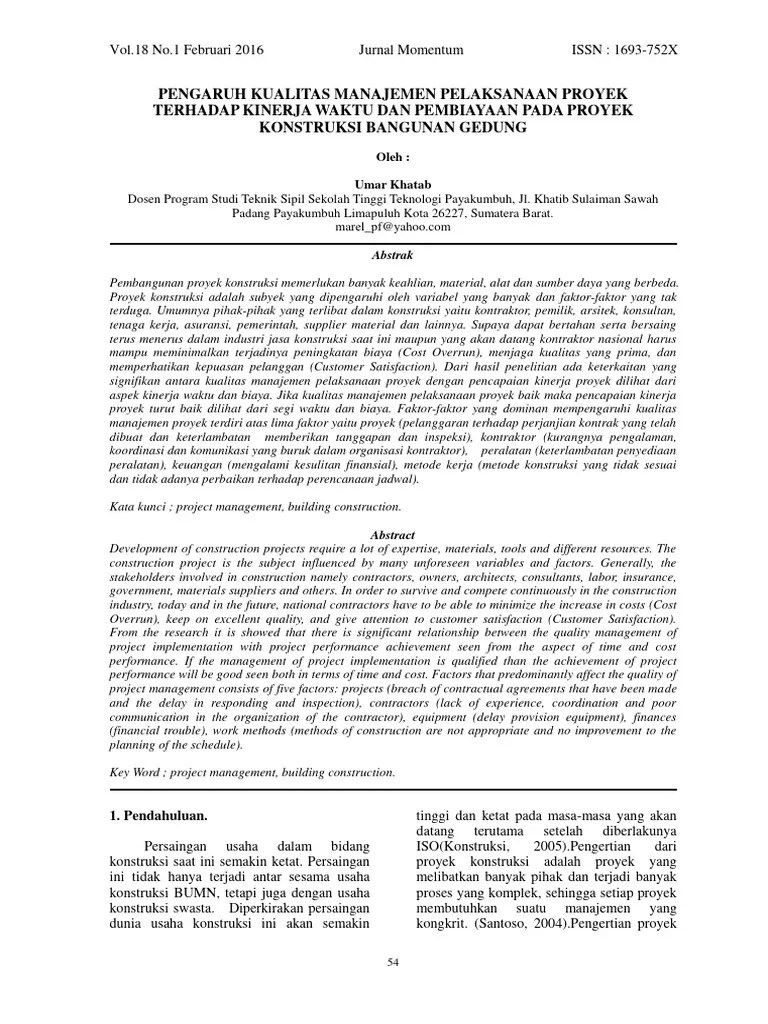 Vol.18 No.1 Februari 2016 Jurnal Momentum ISSN : 1693-752X

PENGARUH KUALITAS MANAJEMEN PELAKSANAAN PROYEK TERHADAP KINERJA WAKTU DAN PEMBIAYAAN PADA PROYEK KONSTRUKSI BANGUNAN GEDUNG

Oleh :

Umar Khatab
Dosen Program Studi Teknik Sipil Sekolah Tinggi Teknologi Payakumbuh, Jl. Khatib Sulaiman Sawah Padang Payakumbuh Limapuluh Kota 26227, Sumatera Barat.
marel_pf@yahoo.com

Abstrak

Pembangunan proyek konstruksi memerlukan banyak keahlian, material, alat dan sumber daya yang berbeda. Proyek konstruksi adalah subyek yang dipengaruhi oleh variabel yang banyak dan faktor-faktor yang tak terduga. Umumnya pihak-pihak yang terlibat dalam konstruksi yaitu kontraktor, pemilik, arsitek, konsultan, tenaga kerja, asuransi, pemerintah, supplier material dan lainnya. Supaya dapat bertahan serta bersaing terus menerus dalam industri jasa konstruksi saat ini maupun yang akan datang kontraktor nasional harus mampu meminimalkan terjadinya peningkatan biaya (Cost Overrun), menjaga kualitas yang prima, dan memperhatikan kepuasan pelanggan (Customer Satisfaction). Dari hasil penelitian ada keterkaitan yang signifikan antara kualitas manajemen pelaksanaan proyek dengan pencapaian kinerja proyek dilihat dari aspek kinerja waktu dan biaya. Jika kualitas manajemen pelaksanaan proyek baik maka pencapaian kinerja proyek turut baik dilihat dari segi waktu dan biaya. Faktor-faktor yang dominan mempengaruhi kualitas manajemen proyek terdiri atas lima faktor yaitu proyek (pelanggaran terhadap perjanjian kontrak yang telah dibuat dan keterlambatan memberikan tanggapan dan inspeksi), kontraktor (kurangnya pengalaman, koordinasi dan komunikasi yang buruk dalam organisasi kontraktor), peralatan (keterlambatan penyediaan peralatan), keuangan (mengalami kesulitan finansial), metode kerja (metode konstruksi yang tidak sesuai dan tidak adanya perbaikan terhadap perencanaan jadwal).

Kata kunci ; project management, building construction.

Abstract
Development of construction projects require a lot of expertise, materials, tools and different resources. The construction project is the subject influenced by many unforeseen variables and factors. Generally, the stakeholders involved in construction namely contractors, owners, architects, consultants, labor, insurance, government, materials suppliers and others. In order to survive and compete continuously in the construction industry, today and in the future, national contractors have to be able to minimize the increase in costs (Cost Overrun), keep on excellent quality, and give attention to customer satisfaction (Customer Satisfaction). From the research it is showed that there is significant relationship between the quality management of project implementation with project performance achievement seen from the aspect of time and cost performance. If the management of project implementation is qualified than the achievement of project performance will be good seen both in terms of time and cost. Factors that predominantly affect the quality of project management consists of five factors: projects (breach of contractual agreements that have been made and the delay in responding and inspection), contractors (lack of experience, coordination and poor communication in the organization of the contractor), equipment (delay provision equipment), finances (financial trouble), work methods (methods of construction are not appropriate and no improvement to the planning of the schedule).

Key Word ; project management, building construction.

1. Pendahuluan.

Persaingan usaha dalam bidang konstruksi saat ini semakin ketat. Persaingan ini tidak hanya terjadi antar sesama usaha konstruksi BUMN, tetapi juga dengan usaha konstruksi swasta. Diperkirakan persaingan dunia usaha konstruksi ini akan semakin

tinggi dan ketat pada masa-masa yang akan datang terutama setelah diberlakunya ISO(Konstruksi, 2005).Pengertian dari proyek konstruksi adalah proyek yang melibatkan banyak pihak dan terjadi banyak proses yang komplek, sehingga setiap proyek membutuhkan suatu manajemen yang kongkrit. (Santoso, 2004).Pengertian proyek

54